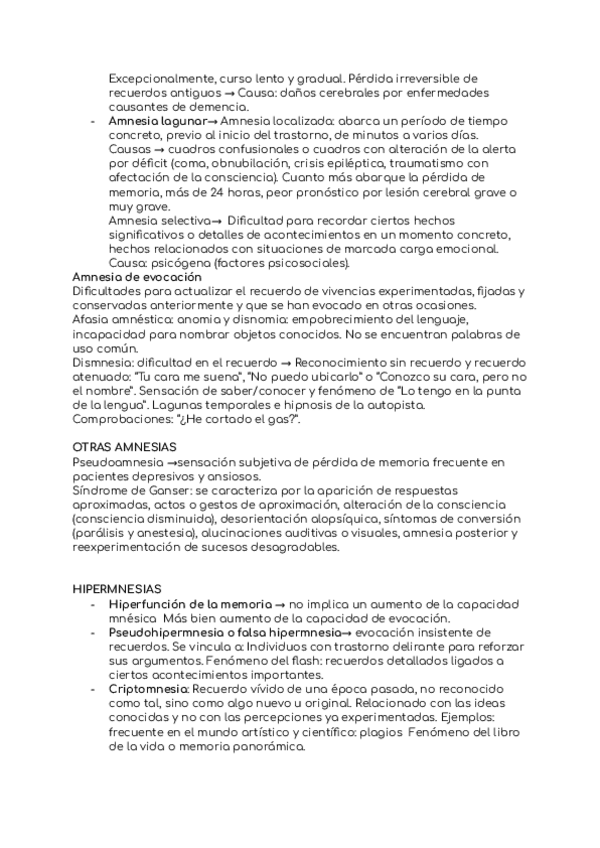 Excepcionalmente, curso lento y gradual. Pérdida irreversible de recuerdos antiguos → Causa: daños cerebrales por enfermedades causantes de demencia.

- **Amnesia lagunar**→ Amnesia localizada: abarca un período de tiempo concreto, previo al inicio del trastorno, de minutos a varios días. Causas → cuadros confusionales o cuadros con alteración de la alerta por déficit (coma, obnubilación, crisis epiléptica, traumatismo con afectación de la consciencia). Cuanto más abarque la pérdida de memoria, más de 24 horas, peor pronóstico por lesión cerebral grave o muy grave.

Amnesia selectiva→ Dificultad para recordar ciertos hechos significativos o detalles de acontecimientos en un momento concreto, hechos relacionados con situaciones de marcada carga emocional. Causa: psicógena (factores psicosociales).

**Amnesia de evocación**
Dificultades para actualizar el recuerdo de vivencias experimentadas, fijadas y conservadas anteriormente y que se han evocado en otras ocasiones.
Afasia amnéstica: anomia y disnomia: empobrecimiento del lenguaje, incapacidad para nombrar objetos conocidos. No se encuentran palabras de uso común.
Dismnesia: dificultad en el recuerdo → Reconocimiento sin recuerdo y recuerdo atenuado: "Tu cara me suena", "No puedo ubicarlo" o "Conozco su cara, pero no el nombre". Sensación de saber/conocer y fenómeno de "Lo tengo en la punta de la lengua". Lagunas temporales e hipnosis de la autopista.
Comprobaciones: "¿He cortado el gas?".

OTRAS AMNESIAS
Pseudoamnesia →sensación subjetiva de pérdida de memoria frecuente en pacientes depresivos y ansiosos.
Síndrome de Ganser: se caracteriza por la aparición de respuestas aproximadas, actos o gestos de aproximación, alteración de la consciencia (consciencia disminuida), desorientación alopsíquica, síntomas de conversión (parálisis y anestesia), alucinaciones auditivas o visuales, amnesia posterior y reexperimentación de sucesos desagradables.

HIPERMNESIAS
- **Hiperfunción de la memoria** → no implica un aumento de la capacidad mnésica Más bien aumento de la capacidad de evocación.
- **Pseudohipermnesia o falsa hipermnesia**→ evocación insistente de recuerdos. Se vincula a: Individuos con trastorno delirante para reforzar sus argumentos. Fenómeno del flash: recuerdos detallados ligados a ciertos acontecimientos importantes.
- **Criptomnesia**: Recuerdo vívido de una época pasada, no reconocido como tal, sino como algo nuevo u original. Relacionado con las ideas conocidas y no con las percepciones ya experimentadas. Ejemplos: frecuente en el mundo artístico y científico: plagios Fenómeno del libro de la vida o memoria panorámica.